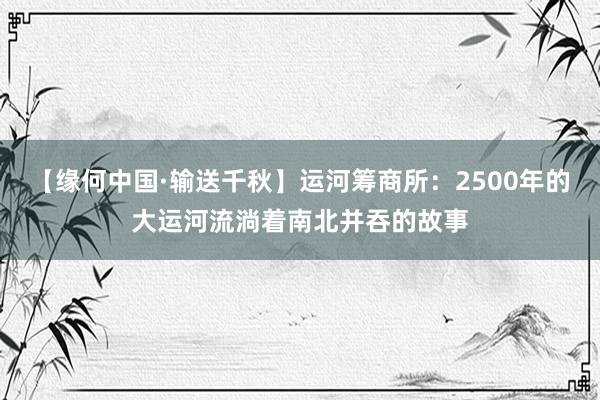 【缘何中国·输送千秋】运河筹商所：2500年的大运河流淌着南北并吞的故事